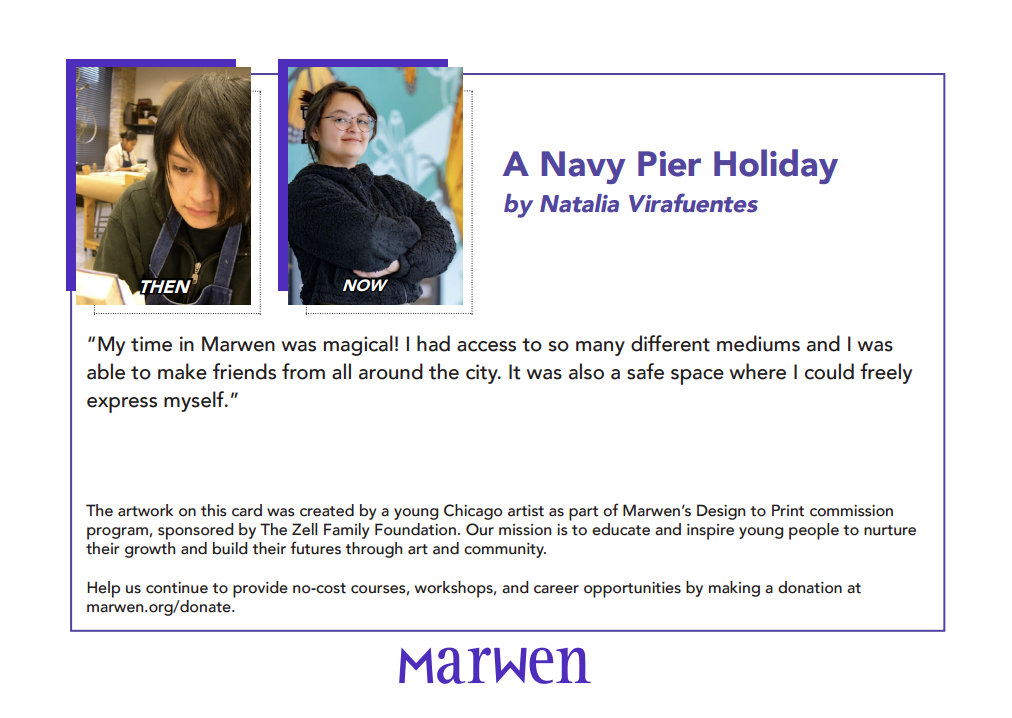 THEN

NOW

A Navy Pier Holiday
by Natalia Virafuentes

“My time in Marwen was magical! I had access to so many different mediums and I was able to make friends from all around the city. It was also a safe space where I could freely express myself.”

The artwork on this card was created by a young Chicago artist as part of Marwen’s Design to Print commission program, sponsored by The Zell Family Foundation. Our mission is to educate and inspire young people to nurture their growth and build their futures through art and community.

Help us continue to provide no-cost courses, workshops, and career opportunities by making a donation at marwen.org/donate.

marwen